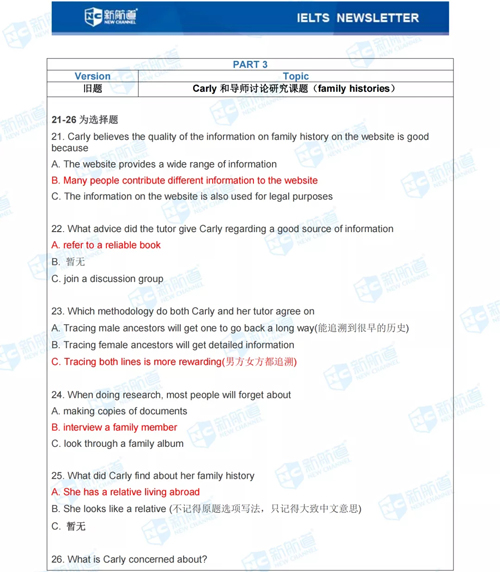 新航道 NEW CHANNEL

IELTS NEWSLETTER

| PART 3 | |
|---|---|
| Version | Topic |
| 旧题 | Carly 和导师讨论研究课题（family histories） |

21-26 为选择题

21. Carly believes the quality of the information on family history on the website is good because

A. The website provides a wide range of information

B. Many people contribute different information to the website

C. The information on the website is also used for legal purposes

22. What advice did the tutor give Carly regarding a good source of information

A. refer to a reliable book

B. 暂无

C. join a discussion group

23. Which methodology do both Carly and her tutor agree on

A. Tracing male ancestors will get one to go back a long way(能追溯到很早的历史)

B. Tracing female ancestors will get detailed information

C. Tracing both lines is more rewarding(男方女方都追溯)

24. When doing research, most people will forget about

A. making copies of documents

B. interview a family member

C. look through a family album

25. What did Carly find about her family history

A. She has a relative living abroad

B. She looks like a relative (不记得原题选项写法，只记得大致中文意思)

C. 暂无

26. What is Carly concerned about?